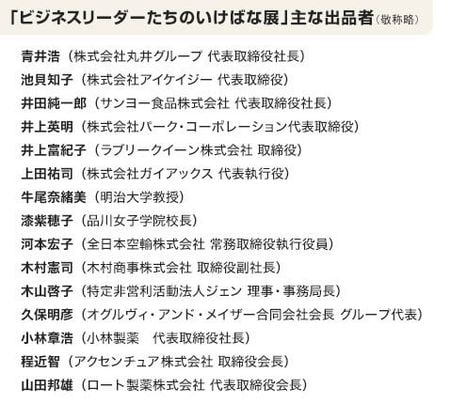 「ビジネスリーダーたちのいけばな展」主な出品者（敬称略）

青井浩（株式会社丸井グループ 代表取締役社長）
池貝知子（株式会社アイケイジー 代表取締役）
井田純一郎（サンヨー食品株式会社 代表取締役社長）
井上英明（株式会社パーク・コーポレーション代表取締役）
井上富紀子（ラブリークイーン株式会社 取締役）
上田祐司（株式会社ガイアックス 代表執行役）
牛尾奈緒美（明治大学教授）
漆紫穂子（品川女子学院校長）
河本宏子（全日本空輸株式会社 常務取締役執行役員）
木村憲司（木村商事株式会社 取締役副社長）
木山啓子（特定非営利活動法人ジェン 理事・事務局長）
久保明彦（オグルヴィ・アンド・メイザー合同会社会長 グループ代表）
小林章浩（小林製薬 代表取締役社長）
程近智（アクセンチュア株式会社 取締役会長）
山田邦雄（ロート製薬株式会社 代表取締役会長）